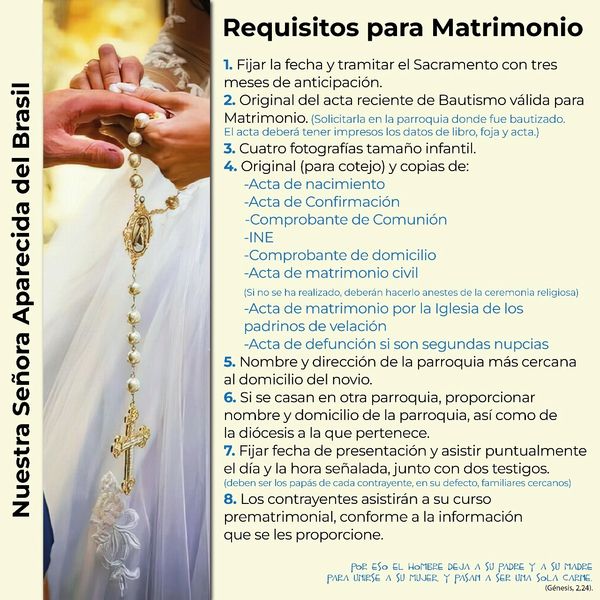 Nuestra Señora Aparecida del Brasil

Requisitos para Matrimonio

1. Fijar la fecha y tramitar el Sacramento con tres meses de anticipación.
2. Original del acta reciente de Bautismo válida para Matrimonio. (Solicitarla en la parroquia donde fue bautizado. El acta deberá tener impresos los datos de libro, foja y acta.)
3. Cuatro fotografías tamaño infantil.
4. Original (para cotejo) y copias de:
-Acta de nacimiento
-Acta de Confirmación
-Comprobante de Comunión
-INE
-Comprobante de domicilio
-Acta de matrimonio civil
(Si no se ha realizado, deberán hacerlo anestes de la ceremonia religiosa)
-Acta de matrimonio por la Iglesia de los padrinos de velación
-Acta de defunción si son segundas nupcias
5. Nombre y dirección de la parroquia más cercana al domicilio del novio.
6. Si se casan en otra parroquia, proporcionar nombre y domicilio de la parroquia, así como de la diócesis a la que pertenece.
7. Fijar fecha de presentación y asistir puntualmente el día y la hora señalada, junto con dos testigos. (deben ser los papás de cada contrayente, en su defecto, familiares cercanos)
8. Los contrayentes asistirán a su curso prematrimonial, conforme a la información que se les proporcione.

POR ESO EL HOMBRE DEJA A SU PADRE Y A SU MADRE PARA UNIRSE A SU MUJER, Y PASAN A SER UNA SOLA CARNE. (Génesis, 2,24).